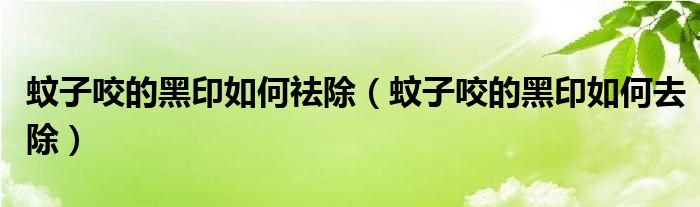 蚊子咬的黑印如何祛除（蚊子咬的黑印如何去除）